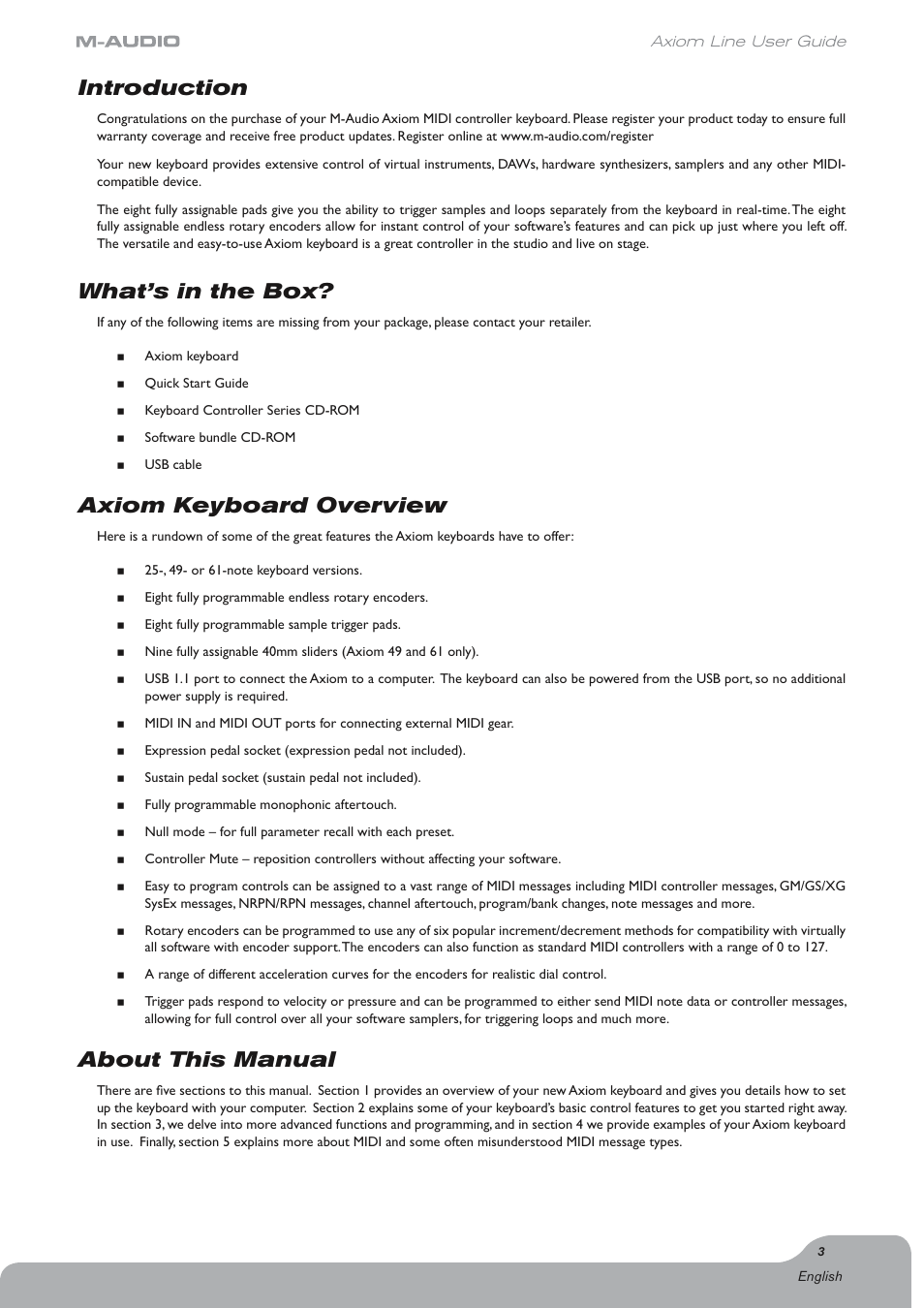 M-AUDIO

Axiom Line User Guide

Introduction

Congratulations on the purchase of your M-Audio Axiom MIDI controller keyboard. Please register your product today to ensure full warranty coverage and receive free product updates. Register online at www.m-audio.com/register

Your new keyboard provides extensive control of virtual instruments, DAWs, hardware synthesizers, samplers and any other MIDI-compatible device.

The eight fully assignable pads give you the ability to trigger samples and loops separately from the keyboard in real-time. The eight fully assignable endless rotary encoders allow for instant control of your software's features and can pick up just where you left off. The versatile and easy-to-use Axiom keyboard is a great controller in the studio and live on stage.

What's in the Box?

If any of the following items are missing from your package, please contact your retailer.

■ Axiom keyboard

■ Quick Start Guide

■ Keyboard Controller Series CD-ROM

■ Software bundle CD-ROM

■ USB cable

Axiom Keyboard Overview

Here is a rundown of some of the great features the Axiom keyboards have to offer:

■ 25-, 49- or 61-note keyboard versions.

■ Eight fully programmable endless rotary encoders.

■ Eight fully programmable sample trigger pads.

■ Nine fully assignable 40mm sliders (Axiom 49 and 61 only).

■ USB 1.1 port to connect the Axiom to a computer. The keyboard can also be powered from the USB port, so no additional power supply is required.

■ MIDI IN and MIDI OUT ports for connecting external MIDI gear.

■ Expression pedal socket (expression pedal not included).

■ Sustain pedal socket (sustain pedal not included).

■ Fully programmable monophonic aftertouch.

■ Null mode – for full parameter recall with each preset.

■ Controller Mute – reposition controllers without affecting your software.

■ Easy to program controls can be assigned to a vast range of MIDI messages including MIDI controller messages, GM/GS/XG SysEx messages, NRPN/RPN messages, channel aftertouch, program/bank changes, note messages and more.

■ Rotary encoders can be programmed to use any of six popular increment/decrement methods for compatibility with virtually all software with encoder support. The encoders can also function as standard MIDI controllers with a range of 0 to 127.

■ A range of different acceleration curves for the encoders for realistic dial control.

■ Trigger pads respond to velocity or pressure and can be programmed to either send MIDI note data or controller messages, allowing for full control over all your software samplers, for triggering loops and much more.

About This Manual

There are five sections to this manual. Section 1 provides an overview of your new Axiom keyboard and gives you details how to set up the keyboard with your computer. Section 2 explains some of your keyboard's basic control features to get you started right away. In section 3, we delve into more advanced functions and programming, and in section 4 we provide examples of your Axiom keyboard in use. Finally, section 5 explains more about MIDI and some often misunderstood MIDI message types.

3

English